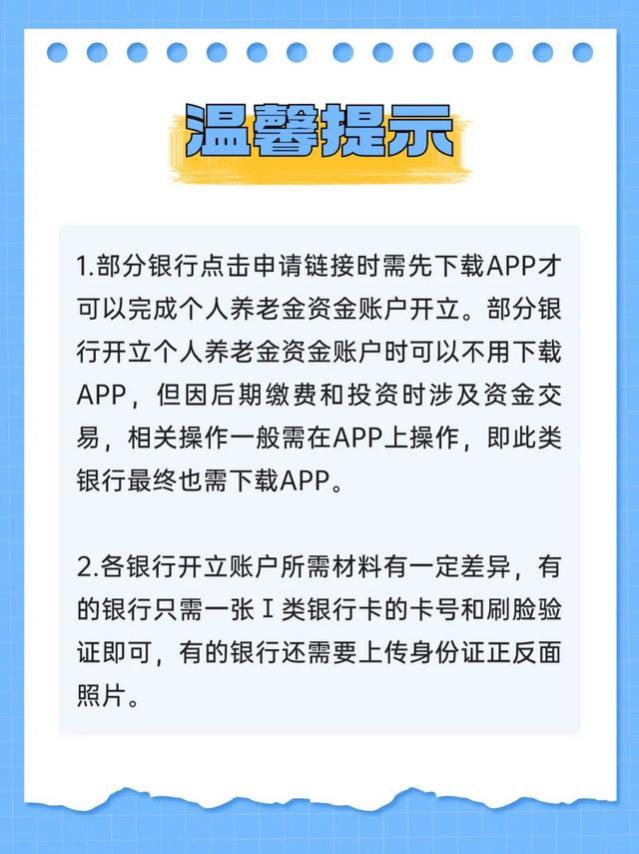 温馨提示

1.部分银行点击申请链接时需先下载APP才可以完成个人养老金资金账户开立。部分银行开立个人养老金资金账户时可以不用下载APP，但因后期缴费和投资时涉及资金交易，相关操作一般需在APP上操作，即此类银行最终也需下载APP。

2.各银行开立账户所需材料有一定差异，有的银行只需一张Ⅰ类银行卡的卡号和刷脸验证即可，有的银行还需要上传身份证正反面照片。